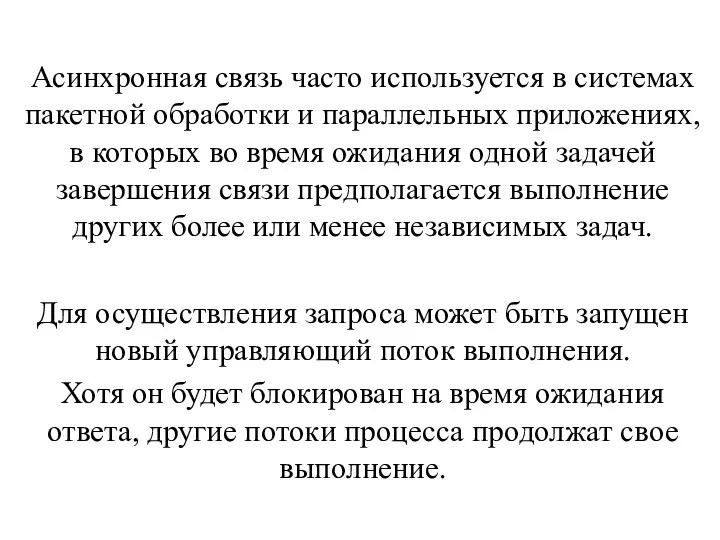 Асинхронная связь часто используется в системах пакетной обработки и параллельных приложениях, в которых во время ожидания одной задачей завершения связи предполагается выполнение других более или менее независимых задач.

Для осуществления запроса может быть запущен новый управляющий поток выполнения.

Хотя он будет блокирован на время ожидания ответа, другие потоки процесса продолжат свое выполнение.